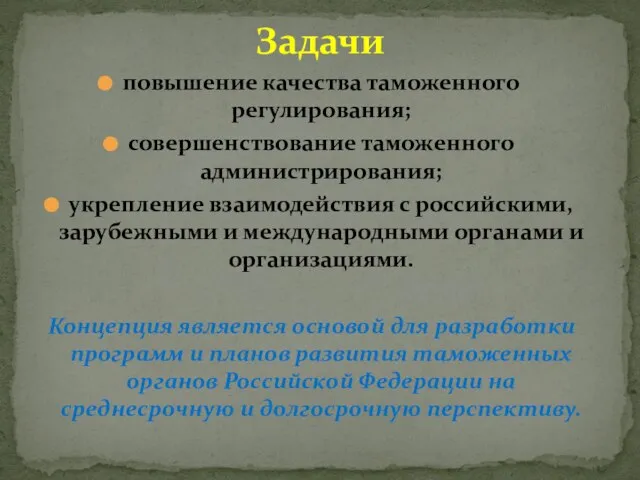 Задачи

повышение качества таможенного регулирования;

совершенствование таможенного администрирования;

укрепление взаимодействия с российскими, зарубежными и международными органами и организациями.

Концепция является основой для разработки программ и планов развития таможенных органов Российской Федерации на среднесрочную и долгосрочную перспективу.